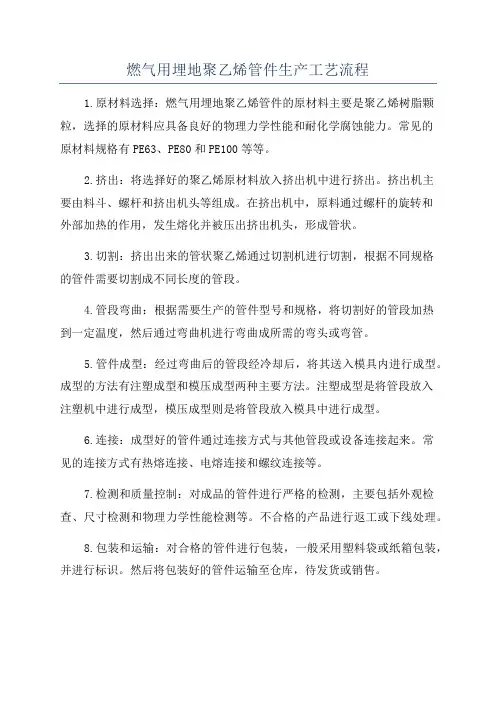 燃气用埋地聚乙烯管件生产工艺流程

1.原材料选择：燃气用埋地聚乙烯管件的原材料主要是聚乙烯树脂颗粒，选择的原材料应具备良好的物理力学性能和耐化学腐蚀能力。常见的原材料规格有PE63、PE80和PE100等等。

2.挤出：将选择好的聚乙烯原材料放入挤出机中进行挤出。挤出机主要由料斗、螺杆和挤出机头等组成。在挤出机中，原料通过螺杆的旋转和外部加热的作用，发生熔化并被压出挤出机头，形成管状。

3.切割：挤出出来的管状聚乙烯通过切割机进行切割，根据不同规格的管件需要切割成不同长度的管段。

4.管段弯曲：根据需要生产的管件型号和规格，将切割好的管段加热到一定温度，然后通过弯曲机进行弯曲成所需的弯头或弯管。

5.管件成型：经过弯曲后的管段经冷却后，将其送入模具内进行成型。成型的方法有注塑成型和模压成型两种主要方法。注塑成型是将管段放入注塑机中进行成型，模压成型则是将管段放入模具中进行成型。

6.连接：成型好的管件通过连接方式与其他管段或设备连接起来。常见的连接方式有热熔连接、电熔连接和螺纹连接等。

7.检测和质量控制：对成品的管件进行严格的检测，主要包括外观检查、尺寸检测和物理力学性能检测等。不合格的产品进行返工或下线处理。

8.包装和运输：对合格的管件进行包装，一般采用塑料袋或纸箱包装，并进行标识。然后将包装好的管件运输至仓库，待发货或销售。